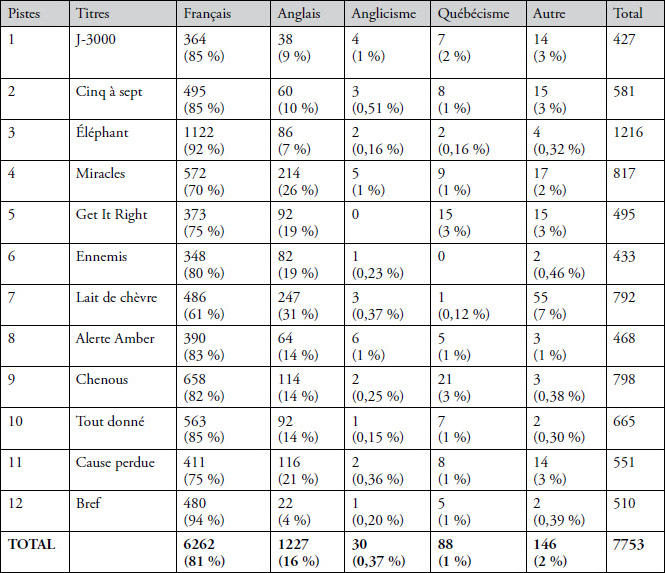 | Pistes | Titres | Français | Anglais | Anglicisme | Québécisme | Autre | Total |
|---|---|---|---|---|---|---|---|
| 1 | J-3000 | 364 (85 %) | 38 (9 %) | 4 (1 %) | 7 (2 %) | 14 (3 %) | 427 |
| 2 | Cinq à sept | 495 (85 %) | 60 (10 %) | 3 (0,51 %) | 8 (1 %) | 15 (3 %) | 581 |
| 3 | Éléphant | 1122 (92 %) | 86 (7 %) | 2 (0,16 %) | 2 (0,16 %) | 4 (0,32 %) | 1216 |
| 4 | Miracles | 572 (70 %) | 214 (26 %) | 5 (1 %) | 9 (1 %) | 17 (2 %) | 817 |
| 5 | Get It Right | 373 (75 %) | 92 (19 %) | 0 | 15 (3 %) | 15 (3 %) | 495 |
| 6 | Ennemis | 348 (80 %) | 82 (19 %) | 1 (0,23 %) | 0 | 2 (0,46 %) | 433 |
| 7 | Lait de chèvre | 486 (61 %) | 247 (31 %) | 3 (0,37 %) | 1 (0,12 %) | 55 (7 %) | 792 |
| 8 | Alerte Amber | 390 (83 %) | 64 (14 %) | 6 (1 %) | 5 (1 %) | 3 (1 %) | 468 |
| 9 | Chenous | 658 (82 %) | 114 (14 %) | 2 (0,25 %) | 21 (3 %) | 3 (0,38 %) | 798 |
| 10 | Tout donné | 563 (85 %) | 92 (14 %) | 1 (0,15 %) | 7 (1 %) | 2 (0,30 %) | 665 |
| 11 | Cause perdue | 411 (75 %) | 116 (21 %) | 2 (0,36 %) | 8 (1 %) | 14 (3 %) | 551 |
| 12 | Bref | 480 (94 %) | 22 (4 %) | 1 (0,20 %) | 5 (1 %) | 2 (0,39 %) | 510 |
| **TOTAL** | | **6262 (81 %)** | **1227 (16 %)** | **30 (0,37 %)** | **88 (1 %)** | **146 (2 %)** | **7753** |